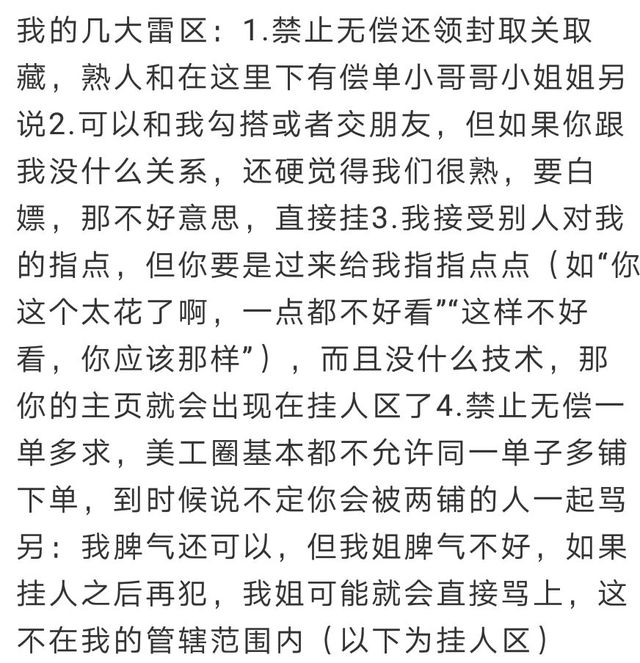 我的几大雷区：1.禁止无偿还领封取关取藏，熟人和在这里下有偿单小哥哥小姐姐另说2.可以和我勾搭或者交朋友，但如果你跟我没什么关系，还硬觉得我们很熟，要白嫖，那不好意思，直接挂3.我接受别人对我的指点，但你要是过来给我指指点点（如“你这个太花了啊，一点都不好看”“这样不好看，你应该那样”），而且没什么技术，那你的主页就会出现在挂人区了4.禁止无偿一单多求，美工圈基本都不允许同一单子多铺下单，到时候说不定你会被两铺的人一起骂另：我脾气还可以，但我姐脾气不好，如果挂人之后再犯，我姐可能就会直接骂上，这不在我的管辖范围内（以下为挂人区）